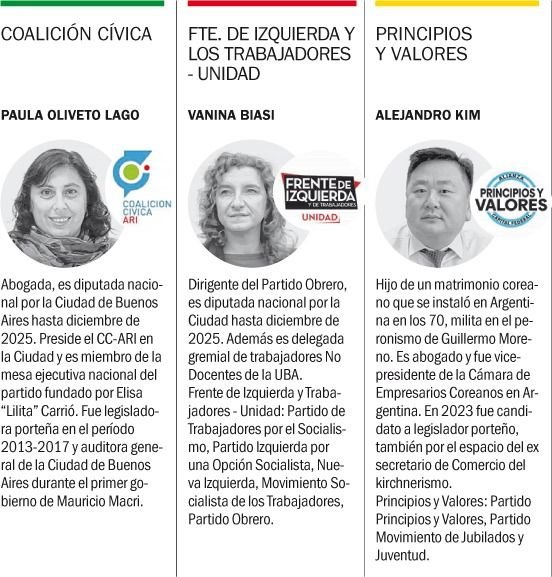 COALICIÓN CÍVICA

PAULA OLIVETO LAGO

COALICION CIVICA ARI

Abogada, es diputada nacional por la Ciudad de Buenos Aires hasta diciembre de 2025. Preside el CC-ARI en la Ciudad y es miembro de la mesa ejecutiva nacional del partido fundado por Elisa "Lilita" Carrió. Fue legisladora porteña en el período 2013-2017 y auditora general de la Ciudad de Buenos Aires durante el primer gobierno de Mauricio Macri.

FTE. DE IZQUIERDA Y LOS TRABAJADORES - UNIDAD

VANINA BIASI

FRENTE DE IZQUIERDA Y DE TRABAJADORES UNIDAD

Dirigente del Partido Obrero, es diputada nacional por la Ciudad hasta diciembre de 2025. Además es delegada gremial de trabajadores No Docentes de la UBA.
Frente de Izquierda y Trabajadores - Unidad: Partido de Trabajadores por el Socialismo, Partido Izquierda por una Opción Socialista, Nueva Izquierda, Movimiento Socialista de los Trabajadores, Partido Obrero.

PRINCIPIOS Y VALORES

ALEJANDRO KIM

ALIANZA PRINCIPIOS Y VALORES CAPITAL FEDERAL

Hijo de un matrimonio coreano que se instaló en Argentina en los 70, milita en el peronismo de Guillermo Moreno. Es abogado y fue vicepresidente de la Cámara de Empresarios Coreanos en Argentina. En 2023 fue candidato a legislador porteño, también por el espacio del ex secretario de Comercio del kirchnerismo.
Principios y Valores: Partido Principios y Valores, Partido Movimiento de Jubilados y Juventud.